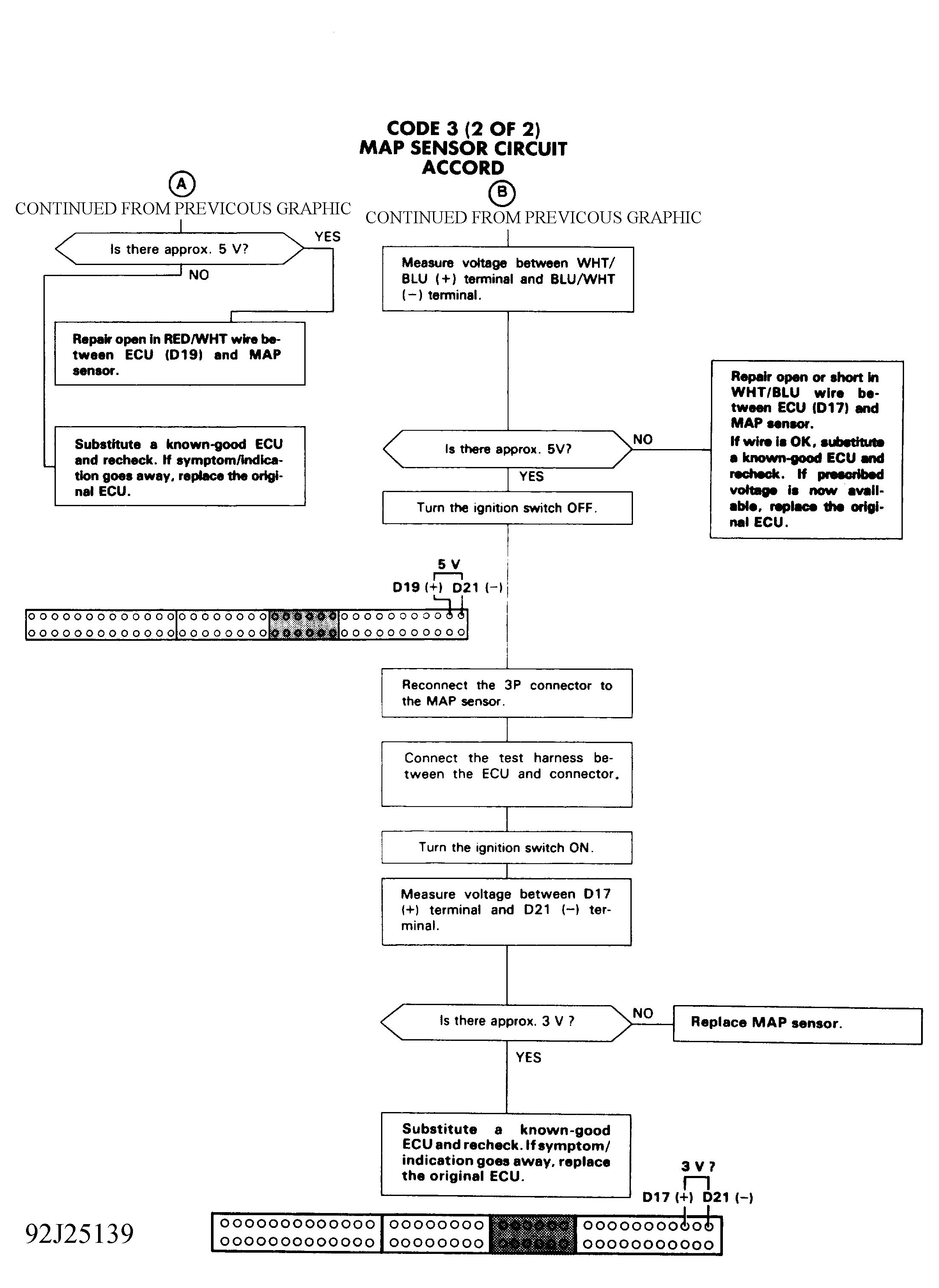 CODE 3 (2 OF 2)
MAP SENSOR CIRCUIT
ACCORD

A
CONTINUED FROM PREVICOUS GRAPHIC

Is there approx. 5 V?

YES

NO

Repair open in RED/WHT wire between ECU (D19) and MAP sensor.

Substitute a known-good ECU and recheck. If symptom/indication goes away, replace the original ECU.

B
CONTINUED FROM PREVICOUS GRAPHIC

Measure voltage between WHT/BLU (+) terminal and BLU/WHT (−) terminal.

Is there approx. 5V?

NO

Repair open or short in WHT/BLU wire between ECU (D17) and MAP sensor.
If wire is OK, substitute a known-good ECU and recheck. If prescribed voltage is now available, replace the original ECU.

YES

Turn the ignition switch OFF.

5 V
D19 (+) D21 (−)

Reconnect the 3P connector to the MAP sensor.

Connect the test harness between the ECU and connector.

Turn the ignition switch ON.

Measure voltage between D17 (+) terminal and D21 (−) terminal.

Is there approx. 3 V ?

NO

Replace MAP sensor.

YES

Substitute a known-good ECU and recheck. If symptom/indication goes away, replace the original ECU.

3 V ?
D17 (+) D21 (−)

92J25139